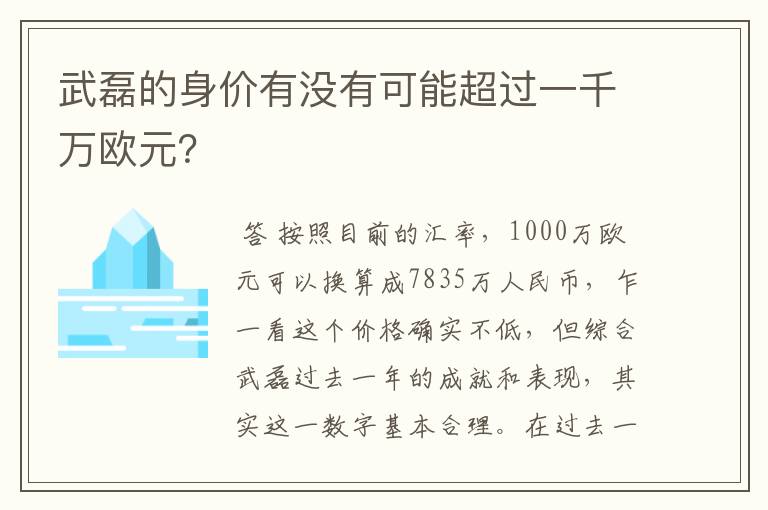 武磊的身价有没有可能超过一千万欧元?

答 按照目前的汇率，1000万欧元可以换算成7835万人民币，乍一看这个价格确实不低，但综合武磊过去一年的成就和表现，其实这一数字基本合理。在过去一